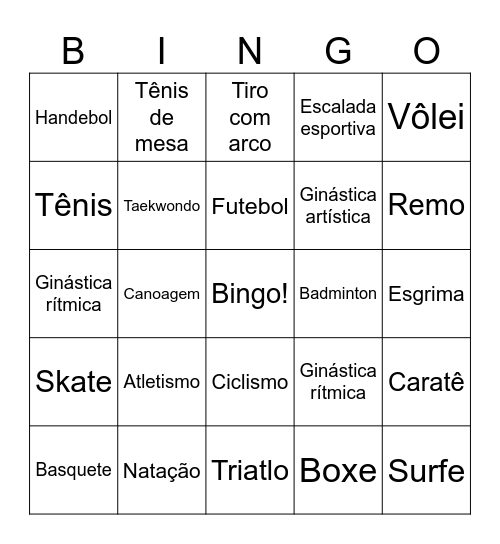 | B | I | N | G | O |
|---|---|---|---|---|
| Handebol | Tênis de mesa | Tiro com arco | Escalada esportiva | Vôlei |
| Tênis | Taekwondo | Futebol | Ginástica artística | Remo |
| Ginástica rítmica | Canoagem | Bingo! | Badminton | Esgrima |
| Skate | Atletismo | Ciclismo | Ginástica rítmica | Caratê |
| Basquete | Natação | Triatlo | Boxe | Surfe |